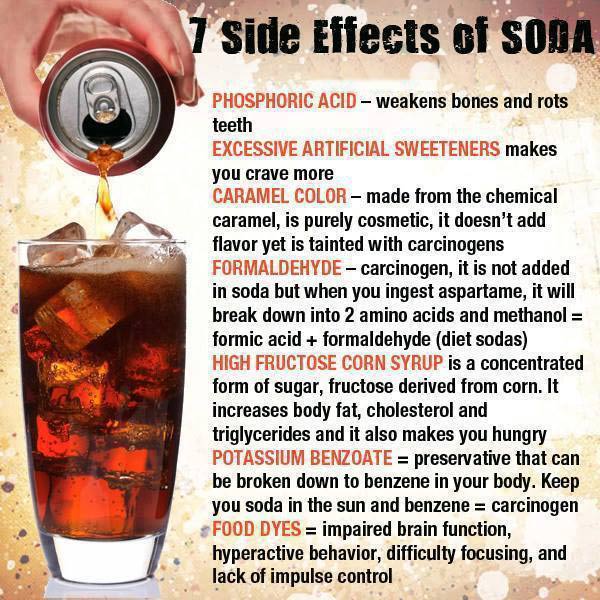 7 Side Effects of SODA

PHOSPHORIC ACID – weakens bones and rots teeth

EXCESSIVE ARTIFICIAL SWEETENERS makes you crave more

CARAMEL COLOR – made from the chemical caramel, is purely cosmetic, it doesn't add flavor yet is tainted with carcinogens

FORMALDEHYDE – carcinogen, it is not added in soda but when you ingest aspartame, it will break down into 2 amino acids and methanol = formic acid + formaldehyde (diet sodas)

HIGH FRUCTOSE CORN SYRUP is a concentrated form of sugar, fructose derived from corn. It increases body fat, cholesterol and triglycerides and it also makes you hungry

POTASSIUM BENZOATE = preservative that can be broken down to benzene in your body. Keep you soda in the sun and benzene = carcinogen

FOOD DYES = impaired brain function, hyperactive behavior, difficulty focusing, and lack of impulse control